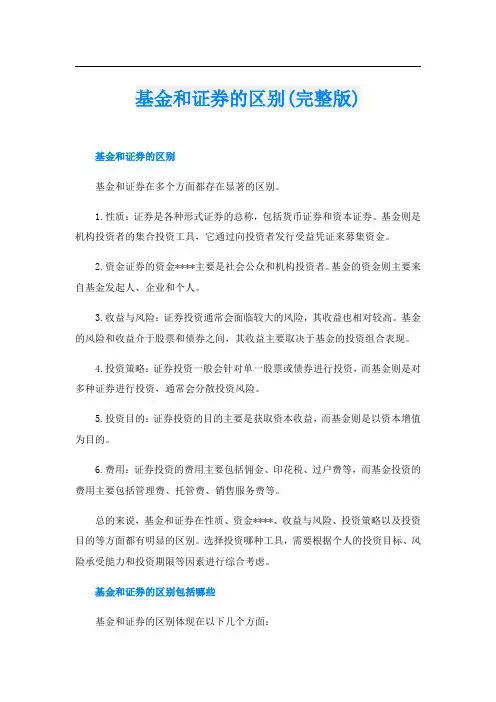 基金和证券的区别(完整版)

基金和证券的区别

基金和证券在多个方面都存在显著的区别。

1.性质：证券是各种形式证券的总称，包括货币证券和资本证券。基金则是机构投资者的集合投资工具，它通过向投资者发行受益凭证来募集资金。

2.资金证券的资金****主要是社会公众和机构投资者。基金的资金则主要来自基金发起人、企业和个人。

3.收益与风险：证券投资通常会面临较大的风险，其收益也相对较高。基金的风险和收益介于股票和债券之间，其收益主要取决于基金的投资组合表现。

4.投资策略：证券投资一般会针对单一股票或债券进行投资，而基金则是对多种证券进行投资，通常会分散投资风险。

5.投资目的：证券投资的目的主要是获取资本收益，而基金则是以资本增值为目的。

6.费用：证券投资的费用主要包括佣金、印花税、过户费等，而基金投资的费用主要包括管理费、托管费、销售服务费等。

总的来说，基金和证券在性质、资金****、收益与风险、投资策略以及投资目的等方面都有明显的区别。选择投资哪种工具，需要根据个人的投资目标、风险承受能力和投资期限等因素进行综合考虑。

基金和证券的区别包括哪些

基金和证券的区别体现在以下几个方面：